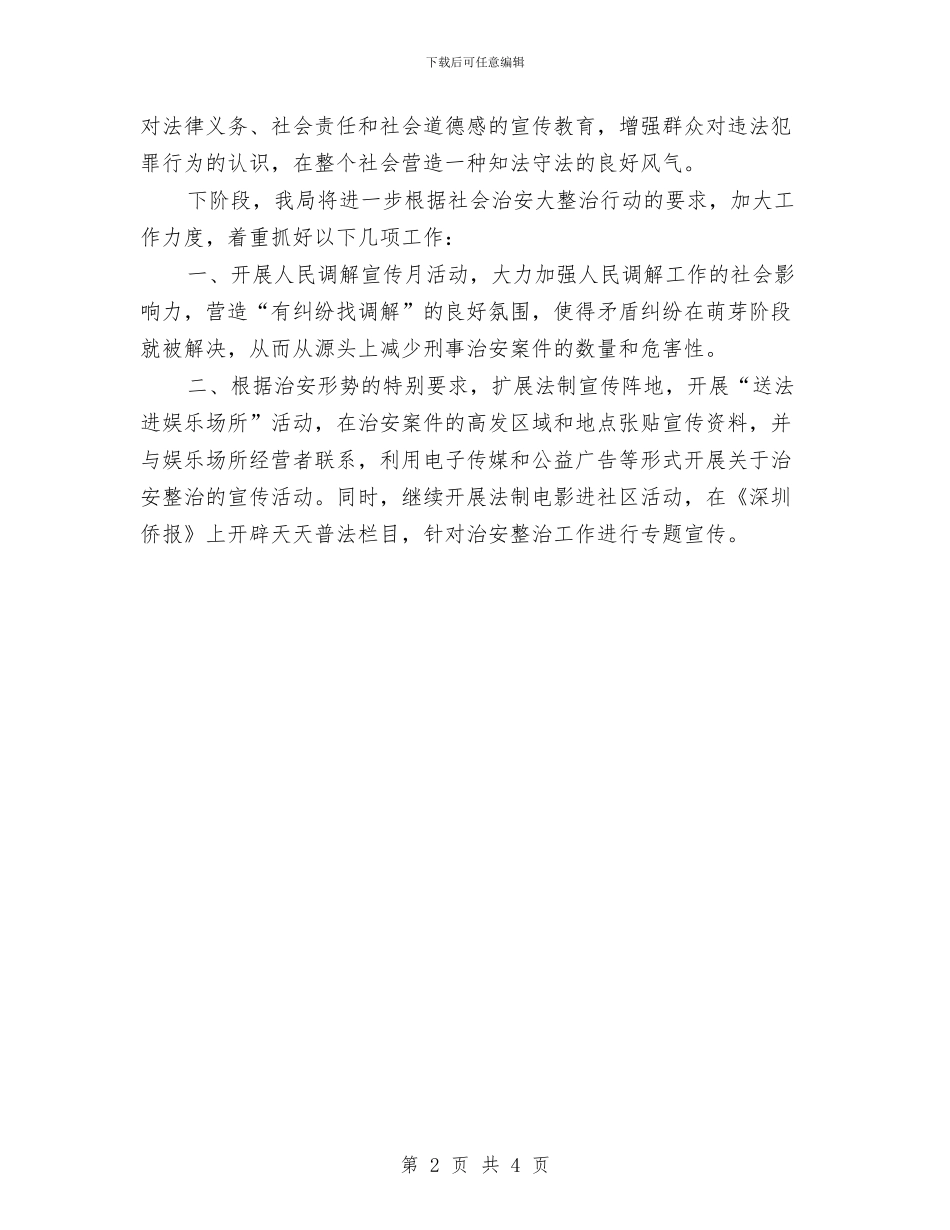 下载后可任意编辑

对法律义务、社会责任和社会道德感的宣传教育，增强群众对违法犯罪行为的认识，在整个社会营造一种知法守法的良好风气。

下阶段，我局将进一步根据社会治安大整治行动的要求，加大工作力度，着重抓好以下几项工作：

一、开展人民调解宣传月活动，大力加强人民调解工作的社会影响力，营造“有纠纷找调解”的良好氛围，使得矛盾纠纷在萌芽阶段就被解决，从而从源头上减少刑事治安案件的数量和危害性。

二、根据治安形势的特别要求，扩展法制宣传阵地，开展“送法进娱乐场所”活动，在治安案件的高发区域和地点张贴宣传资料，并与娱乐场所经营者联系，利用电子传媒和公益广告等形式开展关于治安整治的宣传活动。同时，继续开展法制电影进社区活动，在《深圳侨报》上开辟天天普法栏目，针对治安整治工作进行专题宣传。

第 2 页 共 4 页